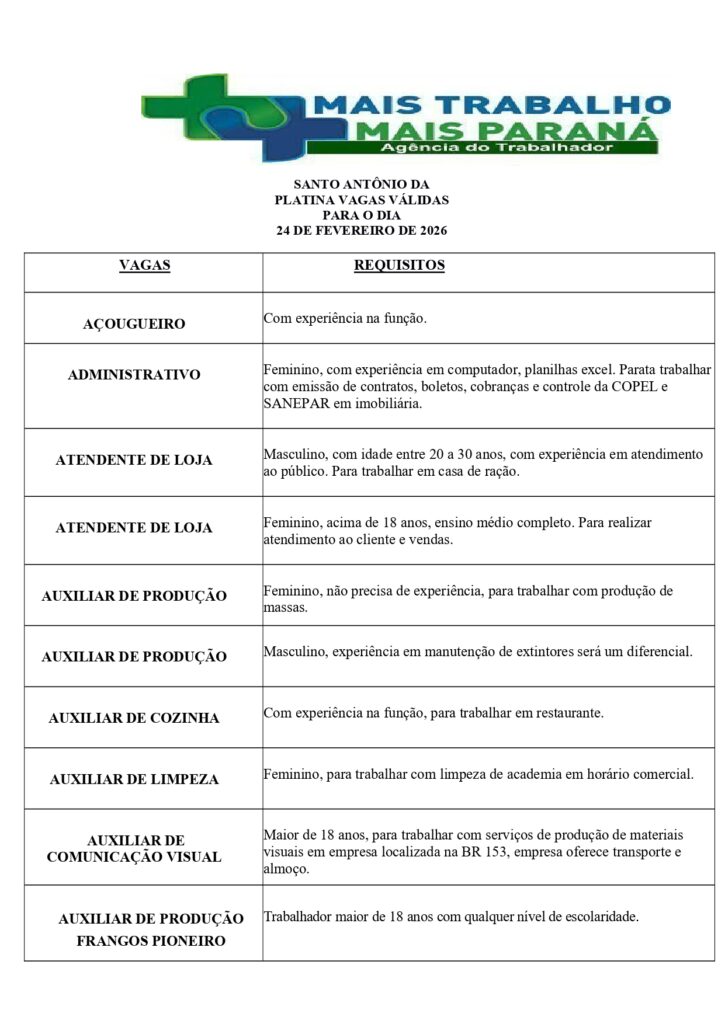 MAIS TRABALHO
MAIS PARANÁ
Agência do Trabalhador

SANTO ANTÔNIO DA PLATINA VAGAS VÁLIDAS PARA O DIA 24 DE FEVEREIRO DE 2026

| VAGAS | REQUISITOS |
|---|---|
| AÇOUGUEIRO | Com experiência na função. |
| ADMINISTRATIVO | Feminino, com experiência em computador, planilhas excel. Parata trabalhar com emissão de contratos, boletos, cobranças e controle da COPEL e SANEPAR em imobiliária. |
| ATENDENTE DE LOJA | Masculino, com idade entre 20 a 30 anos, com experiência em atendimento ao público. Para trabalhar em casa de ração. |
| ATENDENTE DE LOJA | Feminino, acima de 18 anos, ensino médio completo. Para realizar atendimento ao cliente e vendas. |
| AUXILIAR DE PRODUÇÃO | Feminino, não precisa de experiência, para trabalhar com produção de massas. |
| AUXILIAR DE PRODUÇÃO | Masculino, experiência em manutenção de extintores será um diferencial. |
| AUXILIAR DE COZINHA | Com experiência na função, para trabalhar em restaurante. |
| AUXILIAR DE LIMPEZA | Feminino, para trabalhar com limpeza de academia em horário comercial. |
| AUXILIAR DE COMUNICAÇÃO VISUAL | Maior de 18 anos, para trabalhar com serviços de produção de materiais visuais em empresa localizada na BR 153, empresa oferece transporte e almoço. |
| AUXILIAR DE PRODUÇÃO FRANGOS PIONEIRO | Trabalhador maior de 18 anos com qualquer nível de escolaridade. |